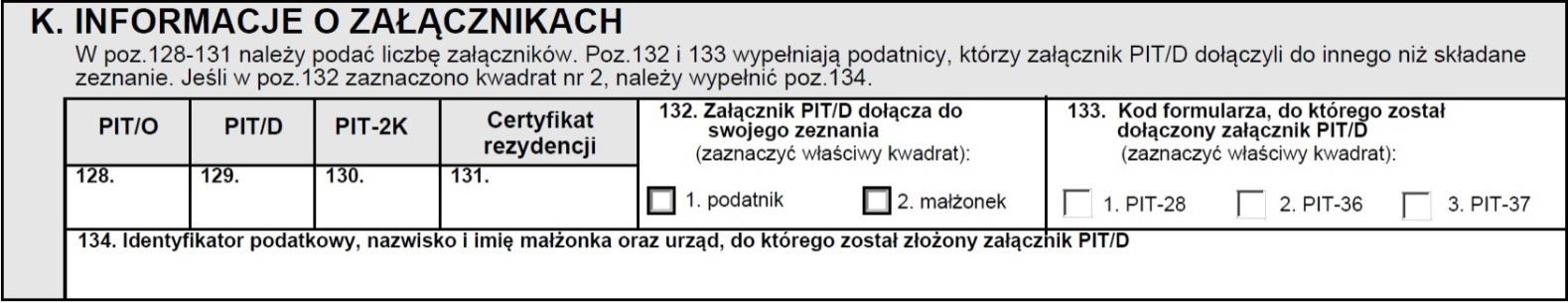 K. INFORMACJE O ZAŁĄCZNIKACH

W poz.128-131 należy podać liczbę załączników. Poz.132 i 133 wypełniają podatnicy, którzy załącznik PIT/D dołączyli do innego niż składane zeznanie. Jeśli w poz.132 zaznaczono kwadrat nr 2, należy wypełnić poz.134.

| PIT/O | PIT/D | PIT-2K | Certyfikat rezydencji |
|---|---|---|---|
| 128. | 129. | 130. | 131. |

132. Załącznik PIT/D dołącza do swojego zeznania
(zaznaczyć właściwy kwadrat):
1. podatnik
2. małżonek

133. Kod formularza, do którego został dołączony załącznik PIT/D
(zaznaczyć właściwy kwadrat):
1. PIT-28
2. PIT-36
3. PIT-37

134. Identyfikator podatkowy, nazwisko i imię małżonka oraz urząd, do którego został złożony załącznik PIT/D